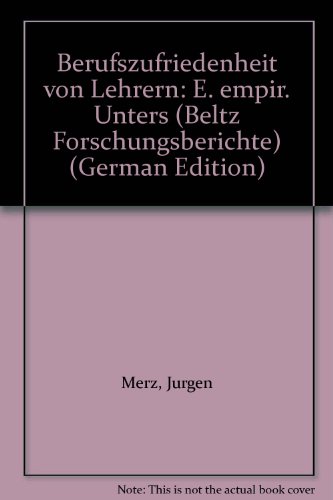 Berufszufriedenheit von Lehrern: E. empir. Unters (Beltz Forschungsberichte) (German Edition)

Merz, Jurgen

Note: This is not the actual book cover